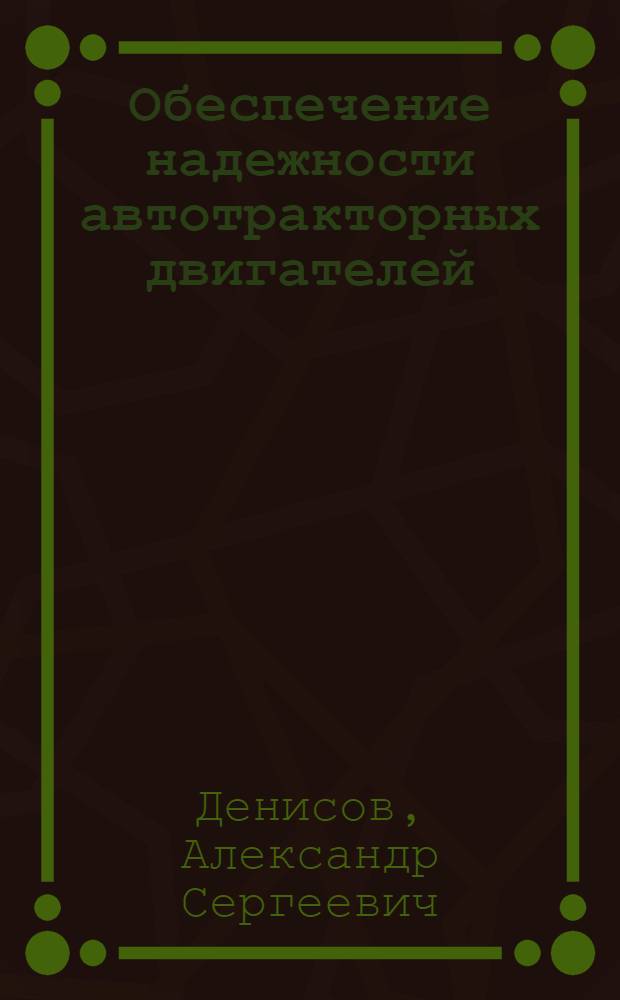 Обеспечение надежности автотракторных двигателей

Денисов, Александр Сергеевич